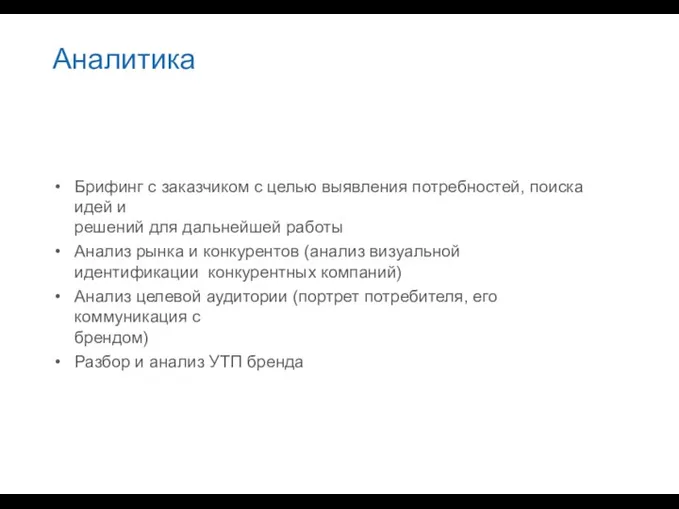 Аналитика

• Брифинг с заказчиком с целью выявления потребностей, поиска идей и решений для дальнейшей работы
• Анализ рынка и конкурентов (анализ визуальной идентификации конкурентных компаний)
• Анализ целевой аудитории (портрет потребителя, его коммуникация с брендом)
• Разбор и анализ УТП бренда